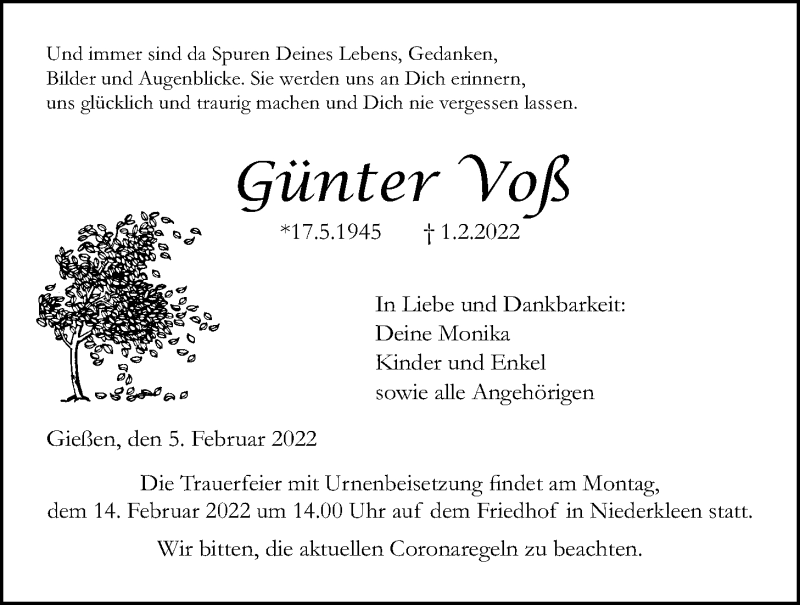 Und immer sind da Spuren Deines Lebens, Gedanken,
Bilder und Augenblicke. Sie werden uns an Dich erinnern,
uns glücklich und traurig machen und Dich nie vergessen lassen.

Günter Voß

*17.5.1945 † 1.2.2022

In Liebe und Dankbarkeit:
Deine Monika
Kinder und Enkel
sowie alle Angehörigen

Gießen, den 5. Februar 2022

Die Trauerfeier mit Urnenbeisetzung findet am Montag, dem 14. Februar 2022 um 14.00 Uhr auf dem Friedhof in Niederkleen statt.

Wir bitten, die aktuellen Coronaregeln zu beachten.